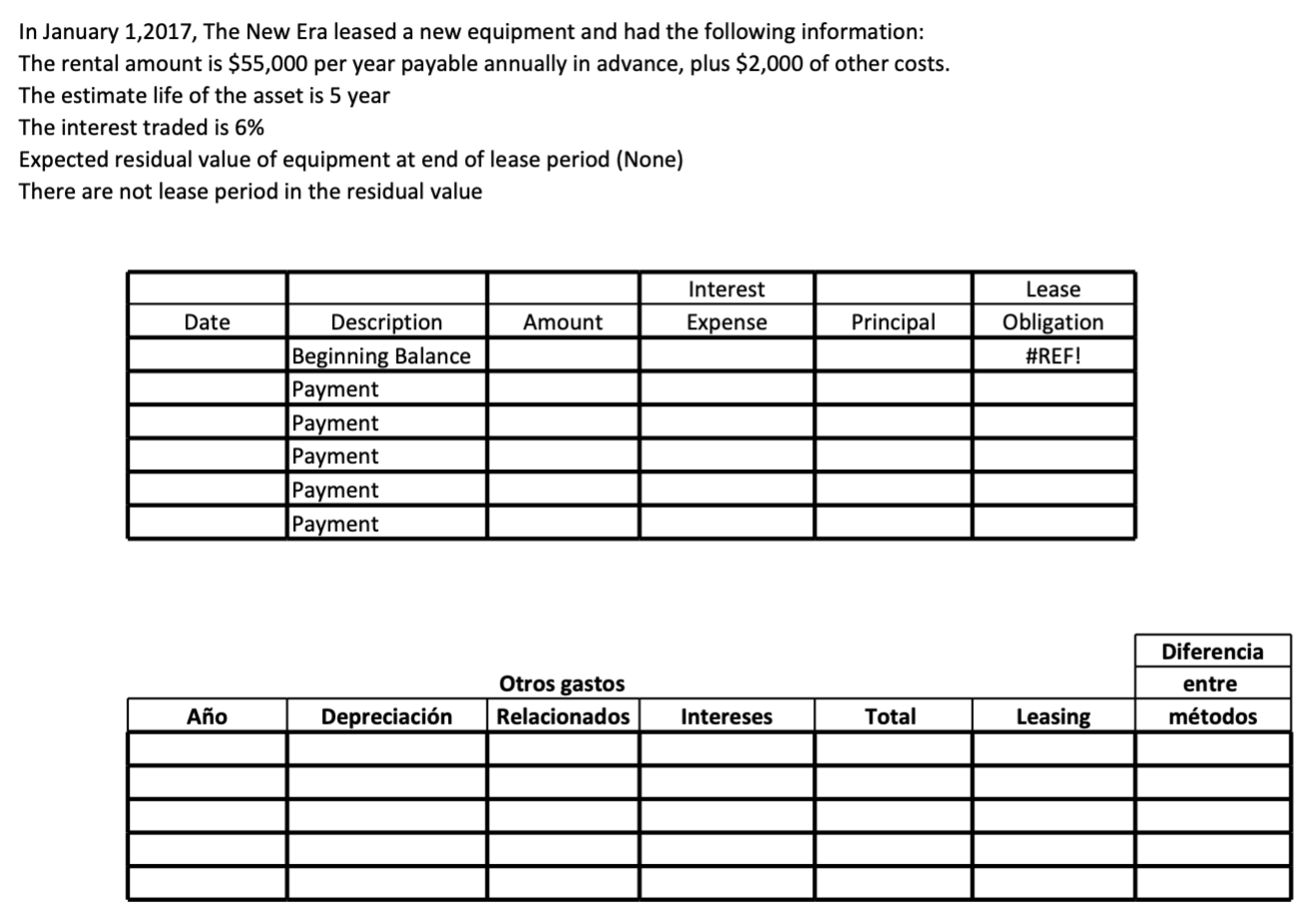 In January 1,2017, The New Era leased a new equipment and had the following information:
The rental amount is \$55,000 per year payable annually in advance, plus \$2,000 of other costs.
The estimate life of the asset is 5 year
The interest traded is 6%
Expected residual value of equipment at end of lease period (None)
There are not lease period in the residual value

| Date | Description | Amount | Interest Expense | Principal | Lease Obligation |
|---|---|---|---|---|---|
| | Beginning Balance | | | | #REF! |
| | Payment | | | | |
| | Payment | | | | |
| | Payment | | | | |
| | Payment | | | | |
| | Payment | | | | |

| Año | Depreciación | Otros gastos Relacionados | Intereses | Total | Leasing | Diferencia entre métodos |
|---|---|---|---|---|---|---|
| | | | | | | |
| | | | | | | |
| | | | | | | |
| | | | | | | |
| | | | | | | |